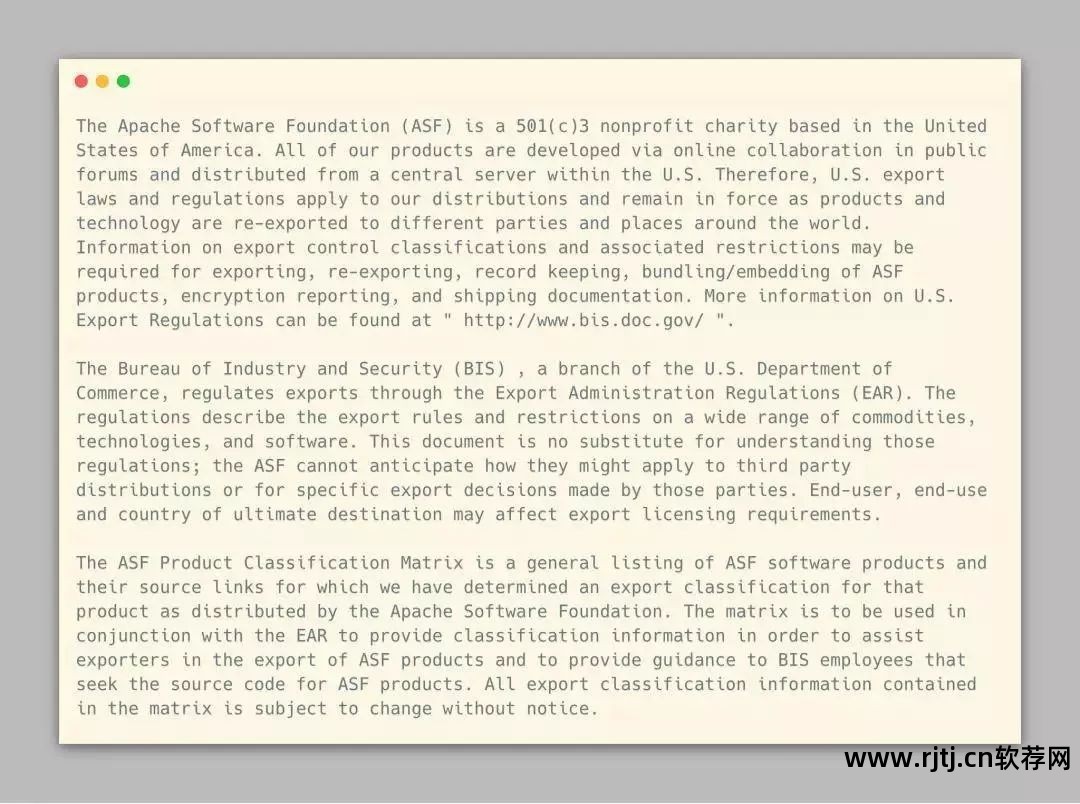 The Apache Software Foundation (ASF) is a 501(c)3 nonprofit charity based in the United States of America. All of our products are developed via online collaboration in public forums and distributed from a central server within the U.S. Therefore, U.S. export laws and regulations apply to our distributions and remain in force as products and technology are re-exported to different parties and places around the world. Information on export control classifications and associated restrictions may be required for exporting, re-exporting, record keeping, bundling/embedding of ASF products, encryption reporting, and shipping documentation. More information on U.S. Export Regulations can be found at " http://www.bis.doc.gov/ ".

The Bureau of Industry and Security (BIS) , a branch of the U.S. Department of Commerce, regulates exports through the Export Administration Regulations (EAR). The regulations describe the export rules and restrictions on a wide range of commodities, technologies, and software. This document is no substitute for understanding those regulations; the ASF cannot anticipate how they might apply to third party distributions or for specific export decisions made by those parties. End-user, end-use and country of ultimate destination may affect export licensing requirements.

The ASF Product Classification Matrix is a general listing of ASF software products and their source links for which we have determined an export classification for that product as distributed by the Apache Software Foundation. The matrix is to be used in conjunction with the EAR to provide classification information in order to assist exporters in the export of ASF products and to provide guidance to BIS employees that seek the source code for ASF products. All export classification information contained in the matrix is subject to change without notice.

www.rjtj.cn软荐网